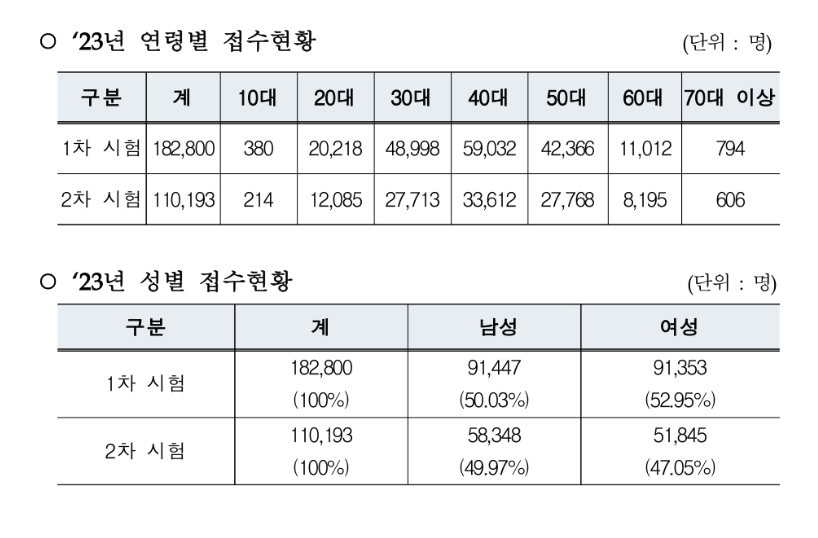 ○ ‘23년 연령별 접수현황

(단위 : 명)

| 구분 | 계 | 10대 | 20대 | 30대 | 40대 | 50대 | 60대 | 70대 이상 |
|---|---|---|---|---|---|---|---|---|
| 1차 시험 | 182,800 | 380 | 20,218 | 48,998 | 59,032 | 42,366 | 11,012 | 794 |
| 2차 시험 | 110,193 | 214 | 12,085 | 27,713 | 33,612 | 27,768 | 8,195 | 606 |

○ ‘23년 성별 접수현황

(단위 : 명)

| 구분 | 계 | 남성 | 여성 |
|---|---|---|---|
| 1차 시험 | 182,800 (100%) | 91,447 (50.03%) | 91,353 (52.95%) |
| 2차 시험 | 110,193 (100%) | 58,348 (49.97%) | 51,845 (47.05%) |